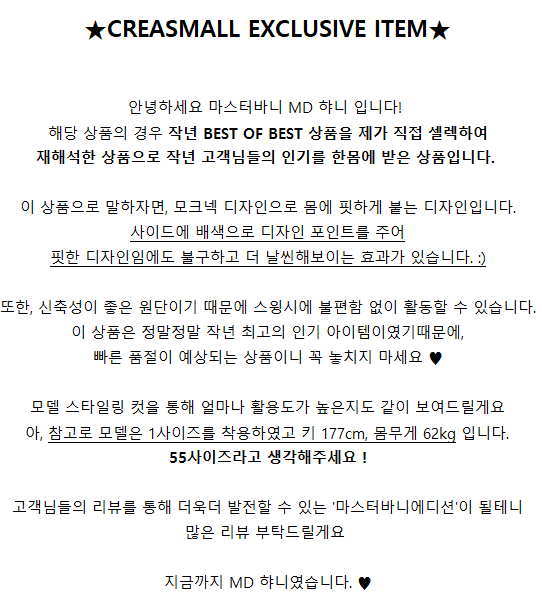 ★CREASMALL EXCLUSIVE ITEM★

안녕하세요 마스터바니 MD 햐니 입니다!
해당 상품의 경우 작년 BEST OF BEST 상품을 제가 직접 셀렉하여
재해석한 상품으로 작년 고객님들의 인기를 한몸에 받은 상품입니다.

이 상품으로 말하자면, 모크넥 디자인으로 몸에 핏하게 붙는 디자인입니다.
사이드에 배색으로 디자인 포인트를 주어
핏한 디자인임에도 불구하고 더 날씬해보이는 효과가 있습니다. :)

또한, 신축성이 좋은 원단이기 때문에 스윙시에 불편함 없이 활동할 수 있습니다.
이 상품은 정말정말 작년 최고의 인기 아이템이였기때문에,
빠른 품절이 예상되는 상품이니 꼭 놓치지 마세요 ♥

모델 스타일링 컷을 통해 얼마나 활용도가 높은지도 같이 보여드릴게요
아, 참고로 모델은 1사이즈를 착용하였고 키 177cm, 몸무게 62kg 입니다.
55사이즈라고 생각해주세요 !

고객님들의 리뷰를 통해 더욱더 발전할 수 있는 '마스터바니에디션'이 될테니
많은 리뷰 부탁드릴게요

지금까지 MD 햐니였습니다. ♥